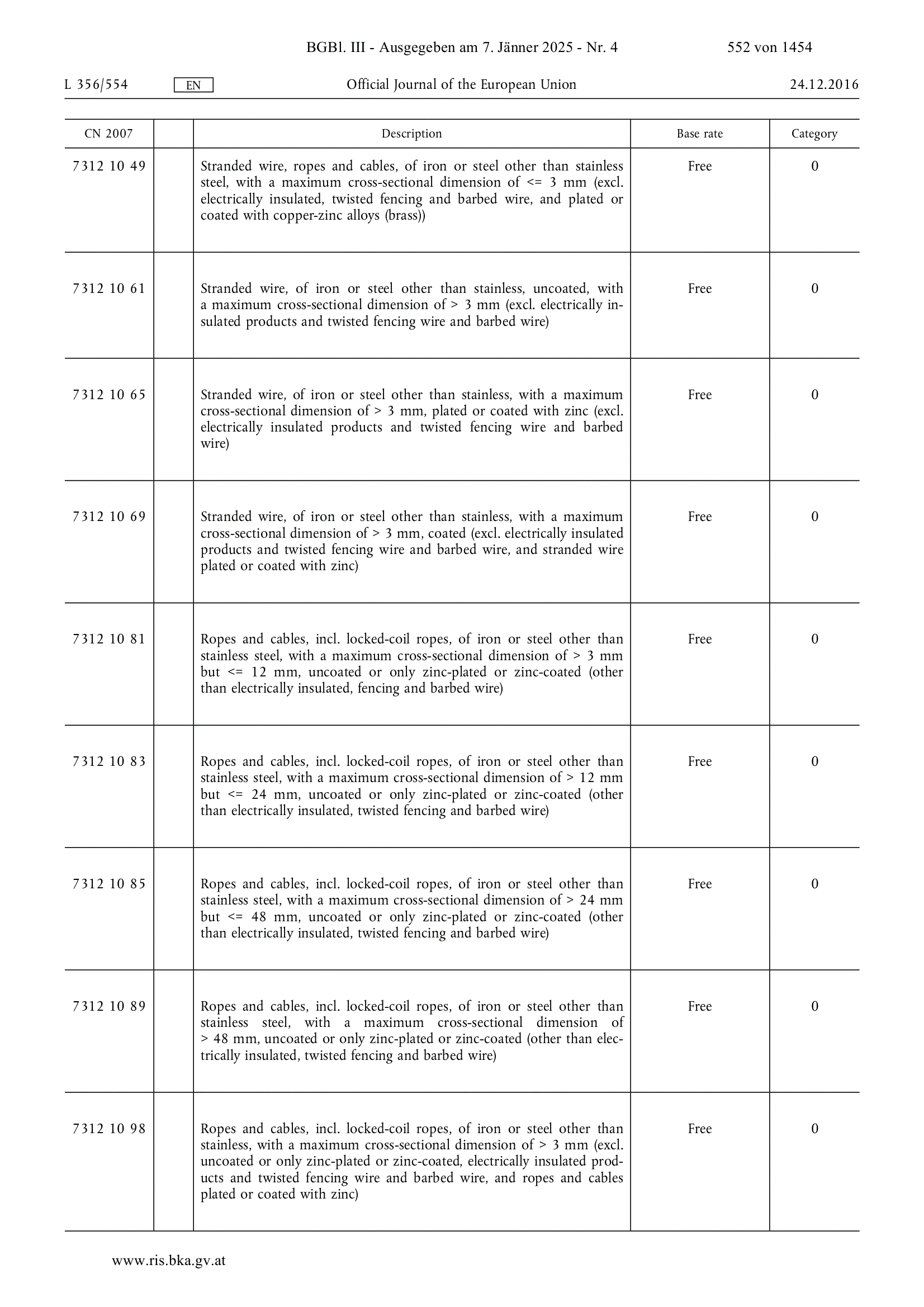 BGBl. III - Ausgegeben am 7. Jänner 2025 - Nr. 4 552 von 1454

L 356/554 EN Official Journal of the European Union 24.12.2016

| CN 2007 | | Description | Base rate | Category |
|---|---|---|---|---|
| 7312 10 49 | | Stranded wire, ropes and cables, of iron or steel other than stainless steel, with a maximum cross-sectional dimension of <= 3 mm (excl. electrically insulated, twisted fencing and barbed wire, and plated or coated with copper-zinc alloys (brass)) | Free | 0 |
| 7312 10 61 | | Stranded wire, of iron or steel other than stainless, uncoated, with a maximum cross-sectional dimension of > 3 mm (excl. electrically insulated products and twisted fencing wire and barbed wire) | Free | 0 |
| 7312 10 65 | | Stranded wire, of iron or steel other than stainless, with a maximum cross-sectional dimension of > 3 mm, plated or coated with zinc (excl. electrically insulated products and twisted fencing wire and barbed wire) | Free | 0 |
| 7312 10 69 | | Stranded wire, of iron or steel other than stainless, with a maximum cross-sectional dimension of > 3 mm, coated (excl. electrically insulated products and twisted fencing wire and barbed wire, and stranded wire plated or coated with zinc) | Free | 0 |
| 7312 10 81 | | Ropes and cables, incl. locked-coil ropes, of iron or steel other than stainless steel, with a maximum cross-sectional dimension of > 3 mm but <= 12 mm, uncoated or only zinc-plated or zinc-coated (other than electrically insulated, fencing and barbed wire) | Free | 0 |
| 7312 10 83 | | Ropes and cables, incl. locked-coil ropes, of iron or steel other than stainless steel, with a maximum cross-sectional dimension of > 12 mm but <= 24 mm, uncoated or only zinc-plated or zinc-coated (other than electrically insulated, twisted fencing and barbed wire) | Free | 0 |
| 7312 10 85 | | Ropes and cables, incl. locked-coil ropes, of iron or steel other than stainless steel, with a maximum cross-sectional dimension of > 24 mm but <= 48 mm, uncoated or only zinc-plated or zinc-coated (other than electrically insulated, twisted fencing and barbed wire) | Free | 0 |
| 7312 10 89 | | Ropes and cables, incl. locked-coil ropes, of iron or steel other than stainless steel, with a maximum cross-sectional dimension of > 48 mm, uncoated or only zinc-plated or zinc-coated (other than electrically insulated, twisted fencing and barbed wire) | Free | 0 |
| 7312 10 98 | | Ropes and cables, incl. locked-coil ropes, of iron or steel other than stainless, with a maximum cross-sectional dimension of > 3 mm (excl. uncoated or only zinc-plated or zinc-coated, electrically insulated products and twisted fencing wire and barbed wire, and ropes and cables plated or coated with zinc) | Free | 0 |

www.ris.bka.gv.at